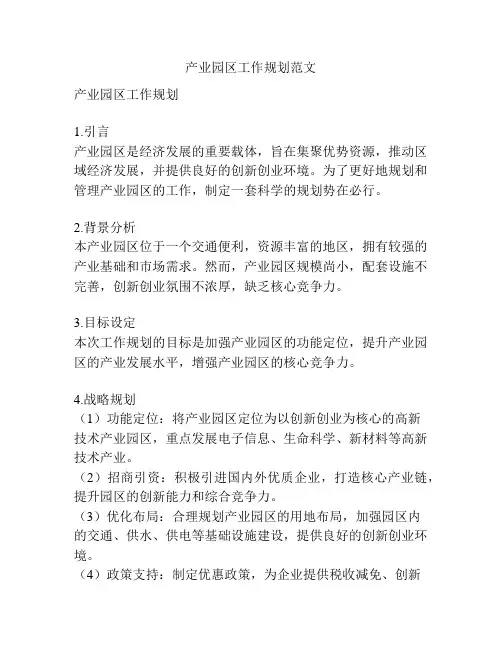 产业园区工作规划范文

产业园区工作规划

1.引言
产业园区是经济发展的重要载体，旨在集聚优势资源，推动区域经济发展，并提供良好的创新创业环境。为了更好地规划和管理产业园区的工作，制定一套科学的规划势在必行。

2.背景分析
本产业园区位于一个交通便利，资源丰富的地区，拥有较强的产业基础和市场需求。然而，产业园区规模尚小，配套设施不完善，创新创业氛围不浓厚，缺乏核心竞争力。

3.目标设定
本次工作规划的目标是加强产业园区的功能定位，提升产业园区的产业发展水平，增强产业园区的核心竞争力。

4.战略规划
（1）功能定位：将产业园区定位为以创新创业为核心的高新技术产业园区，重点发展电子信息、生命科学、新材料等高新技术产业。
（2）招商引资：积极引进国内外优质企业，打造核心产业链，提升园区的创新能力和综合竞争力。
（3）优化布局：合理规划产业园区的用地布局，加强园区内的交通、供水、供电等基础设施建设，提供良好的创新创业环境。
（4）政策支持：制定优惠政策，为企业提供税收减免、创新